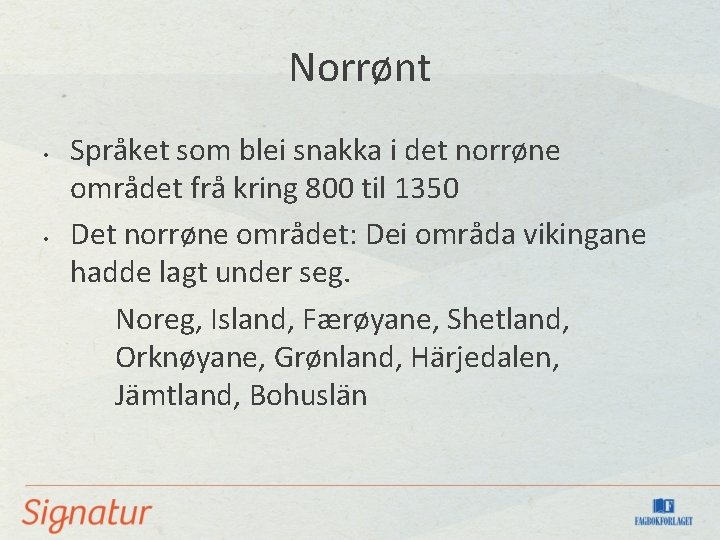 Norrønt

• Språket som blei snakka i det norrøne området frå kring 800 til 1350

• Det norrøne området: Dei områda vikingane hadde lagt under seg.

Noreg, Island, Færøyane, Shetland, Orknøyane, Grønland, Härjedalen, Jämtland, Bohuslän

Signatur

FAGBOKFORLAGET